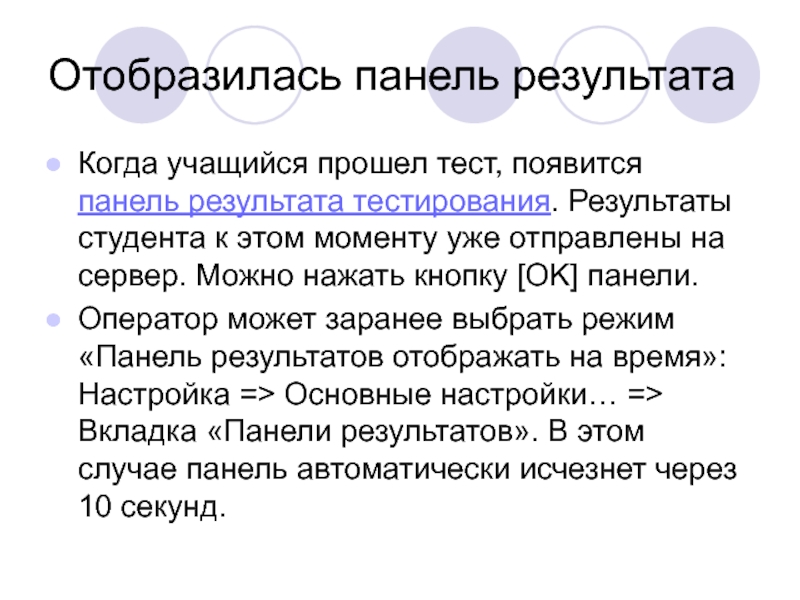 Отобразилась панель результата

• Когда учащийся прошел тест, появится панель результата тестирования. Результаты студента к этом моменту уже отправлены на сервер. Можно нажать кнопку [OK] панели.
• Оператор может заранее выбрать режим «Панель результатов отображать на время»: Настройка => Основные настройки… => Вкладка «Панели результатов». В этом случае панель автоматически исчезнет через 10 секунд.